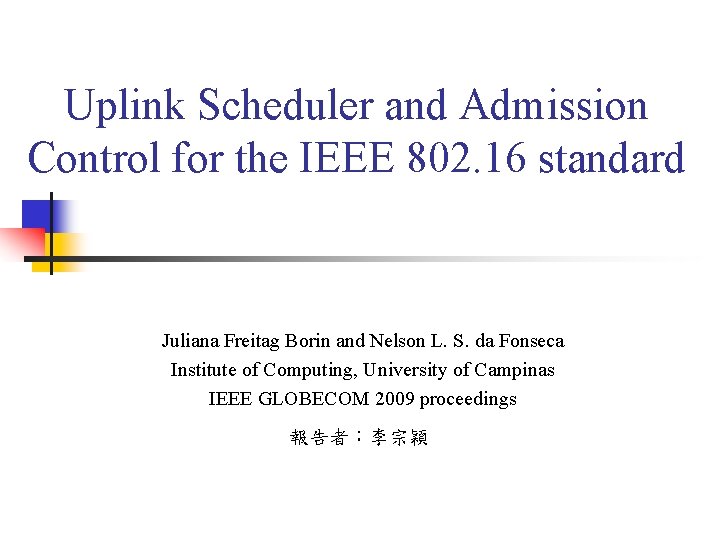 Uplink Scheduler and Admission Control for the IEEE 802.16 standard

Juliana Freitag Borin and Nelson L. S. da Fonseca
Institute of Computing, University of Campinas
IEEE GLOBECOM 2009 proceedings

報告者：李宗穎